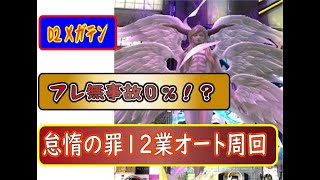 D2 メガテン

フレ無事故0%!?

怠惰の罪12業オート周回